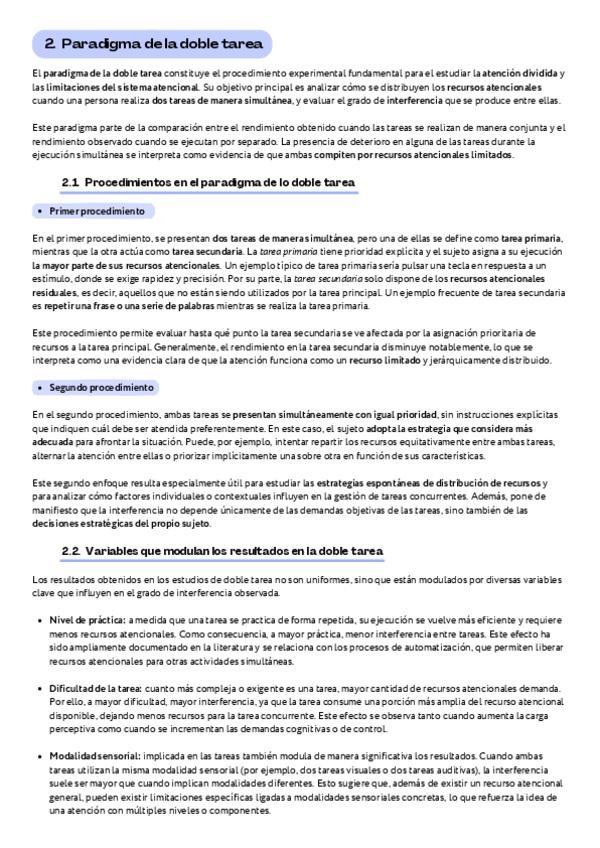 2. Paradigma de la doble tarea

El paradigma de la doble tarea constituye el procedimiento experimental fundamental para el estudiar la atención dividida y las limitaciones del sistema atencional. Su objetivo principal es analizar cómo se distribuyen los recursos atencionales cuando una persona realiza dos tareas de manera simultánea, y evaluar el grado de interferencia que se produce entre ellas.

Este paradigma parte de la comparación entre el rendimiento obtenido cuando las tareas se realizan de manera conjunta y el rendimiento observado cuando se ejecutan por separado. La presencia de deterioro en alguna de las tareas durante la ejecución simultánea se interpreta como evidencia de que ambas compiten por recursos atencionales limitados.

2.1. Procedimientos en el paradigma de lo doble tarea

• Primer procedimiento

En el primer procedimiento, se presentan dos tareas de manera simultánea, pero una de ellas se define como tarea primaria, mientras que la otra actúa como tarea secundaria. La tarea primaria tiene prioridad explícita y el sujeto asigna a su ejecución la mayor parte de sus recursos atencionales. Un ejemplo típico de tarea primaria sería pulsar una tecla en respuesta a un estímulo, donde se exige rapidez y precisión. Por su parte, la tarea secundaria solo dispone de los recursos atencionales residuales, es decir, aquellos que no están siendo utilizados por la tarea principal. Un ejemplo frecuente de tarea secundaria es repetir una frase o una serie de palabras mientras se realiza la tarea primaria.

Este procedimiento permite evaluar hasta qué punto la tarea secundaria se ve afectada por la asignación prioritaria de recursos a la tarea principal. Generalmente, el rendimiento en la tarea secundaria disminuye notablemente, lo que se interpreta como una evidencia clara de que la atención funciona como un recurso limitado y jerárquicamente distribuido.

• Segundo procedimiento

En el segundo procedimiento, ambas tareas se presentan simultáneamente con igual prioridad, sin instrucciones explícitas que indiquen cuál debe ser atendida preferentemente. En este caso, el sujeto adopta la estrategia que considera más adecuada para afrontar la situación. Puede, por ejemplo, intentar repartir los recursos equitativamente entre ambas tareas, alternar la atención entre ellas o priorizar implícitamente una sobre otra en función de sus características.

Este segundo enfoque resulta especialmente útil para estudiar las estrategias espontáneas de distribución de recursos y para analizar cómo factores individuales o contextuales influyen en la gestión de tareas concurrentes. Además, pone de manifiesto que la interferencia no depende únicamente de las demandas objetivas de las tareas, sino también de las decisiones estratégicas del propio sujeto.

2.2. Variables que modulan los resultados en la doble tarea

Los resultados obtenidos en los estudios de doble tarea no son uniformes, sino que están modulados por diversas variables clave que influyen en el grado de interferencia observada.

• Nivel de práctica: a medida que una tarea se practica de forma repetida, su ejecución se vuelve más eficiente y requiere menos recursos atencionales. Como consecuencia, a mayor práctica, menor interferencia entre tareas. Este efecto ha sido ampliamente documentado en la literatura y se relaciona con los procesos de automatización, que permiten liberar recursos atencionales para otras actividades simultáneas.

• Dificultad de la tarea: cuanto más compleja o exigente es una tarea, mayor cantidad de recursos atencionales demanda. Por ello, a mayor dificultad, mayor interferencia, ya que la tarea consume una porción más amplia del recurso atencional disponible, dejando menos recursos para la tarea concurrente. Este efecto se observa tanto cuando aumenta la carga perceptiva como cuando se incrementan las demandas cognitivas o de control.

• Modalidad sensorial: implicada en las tareas también modula de manera significativa los resultados. Cuando ambas tareas utilizan la misma modalidad sensorial (por ejemplo, dos tareas visuales o dos tareas auditivas), la interferencia suele ser mayor que cuando implican modalidades diferentes. Esto sugiere que, además de existir un recurso atencional general, pueden existir limitaciones específicas ligadas a modalidades sensoriales concretas, lo que refuerza la idea de una atención con múltiples niveles o componentes.